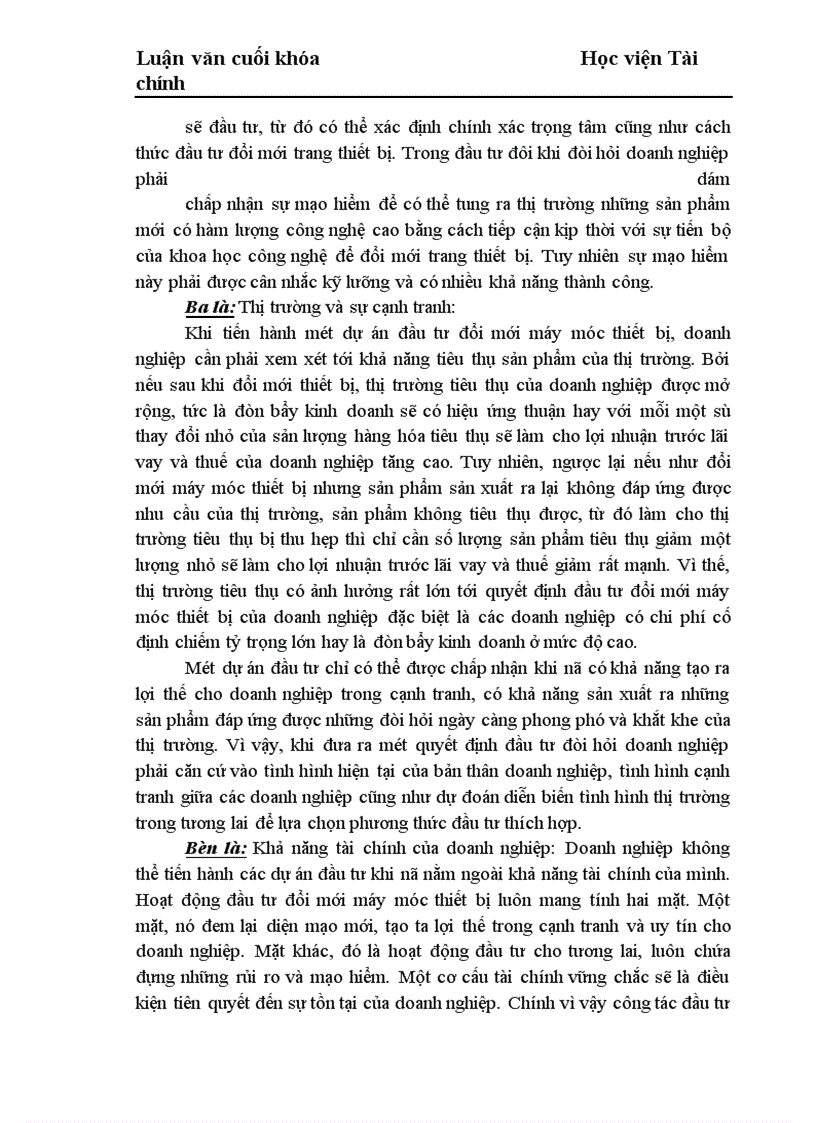 Luận văn cuối khóa Học viện Tài chính

sẽ đầu tư, từ đó có thể xác định chính xác trọng tâm cũng như cách thức đầu tư đổi mới trang thiết bị. Trong đầu tư đôi khi đòi hỏi doanh nghiệp phải dám

chấp nhận sự mạo hiểm để có thể tung ra thị trường những sản phẩm mới có hàm lượng công nghệ cao bằng cách tiếp cận kịp thời với sự tiến bộ của khoa học công nghệ để đổi mới trang thiết bị. Tuy nhiên sự mạo hiểm này phải được cân nhắc kỹ lưỡng và có nhiều khả năng thành công.

Ba là: Thị trường và sự cạnh tranh:

Khi tiến hành mét dự án đầu tư đổi mới máy móc thiết bị, doanh nghiệp cần phải xem xét tới khả năng tiêu thụ sản phẩm của thị trường. Bởi nếu sau khi đổi mới thiết bị, thị trường tiêu thụ của doanh nghiệp được mở rộng, tức là đòn bẩy kinh doanh sẽ có hiệu ứng thuận hay với mỗi một sù thay đổi nhỏ của sản lượng hàng hóa tiêu thụ sẽ làm cho lợi nhuận trước lãi vay và thuế của doanh nghiệp tăng cao. Tuy nhiên, ngược lại nếu như đổi mới máy móc thiết bị nhưng sản phẩm sản xuất ra lại không đáp ứng được nhu cầu của thị trường, sản phẩm không tiêu thụ được, từ đó làm cho thị trường tiêu thụ bị thu hẹp thì chỉ cần số lượng sản phẩm tiêu thụ giảm một lượng nhỏ sẽ làm cho lợi nhuận trước lãi vay và thuế giảm rất mạnh. Vì thế, thị trường tiêu thụ có ảnh hưởng rất lớn tới quyết định đầu tư đổi mới máy móc thiết bị của doanh nghiệp đặc biệt là các doanh nghiệp có chi phí cố định chiếm tỷ trọng lớn hay là đòn bẩy kinh doanh ở mức độ cao.

Mét dự án đầu tư chỉ có thể được chấp nhận khi nã có khả năng tạo ra lợi thế cho doanh nghiệp trong cạnh tranh, có khả năng sản xuất ra những sản phẩm đáp ứng được những đòi hỏi ngày càng phong phó và khắt khe của thị trường. Vì vậy, khi đưa ra mét quyết định đầu tư đòi hỏi doanh nghiệp phải căn cứ vào tình hình hiện tại của bản thân doanh nghiệp, tình hình cạnh tranh giữa các doanh nghiệp cũng như dự đoán diễn biến tình hình thị trường trong tương lai để lựa chọn phương thức đầu tư thích hợp.

Bèn là: Khả năng tài chính của doanh nghiệp: Doanh nghiệp không thể tiến hành các dự án đầu tư khi nã nằm ngoài khả năng tài chính của mình. Hoạt động đầu tư đổi mới máy móc thiết bị luôn mang tính hai mặt. Một mặt, nó đem lại diện mạo mới, tạo ta lợi thế trong cạnh tranh và uy tín cho doanh nghiệp. Mặt khác, đó là hoạt động đầu tư cho tương lai, luôn chứa đựng những rủi ro và mạo hiểm. Một cơ cấu tài chính vững chắc sẽ là điều kiện tiên quyết đến sự tồn tại của doanh nghiệp. Chính vì vậy công tác đầu tư